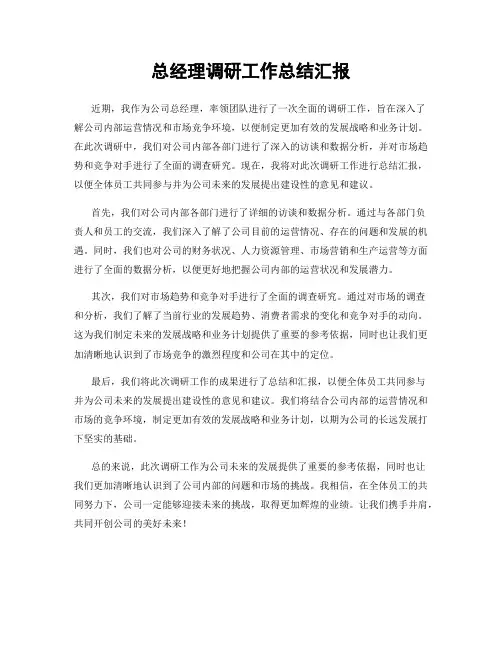 总经理调研工作总结汇报

近期，我作为公司总经理，率领团队进行了一次全面的调研工作，旨在深入了解公司内部运营情况和市场竞争环境，以便制定更加有效的发展战略和业务计划。在此次调研中，我们对公司内部各部门进行了深入的访谈和数据分析，并对市场趋势和竞争对手进行了全面的调查研究。现在，我将对此次调研工作进行总结汇报，以便全体员工共同参与并为公司未来的发展提出建设性的意见和建议。

首先，我们对公司内部各部门进行了详细的访谈和数据分析。通过与各部门负责人和员工的交流，我们深入了解了公司目前的运营情况、存在的问题和发展的机遇。同时，我们也对公司的财务状况、人力资源管理、市场营销和生产运营等方面进行了全面的数据分析，以便更好地把握公司内部的运营状况和发展潜力。

其次，我们对市场趋势和竞争对手进行了全面的调查研究。通过对市场的调查和分析，我们了解了当前行业的发展趋势、消费者需求的变化和竞争对手的动向。这为我们制定未来的发展战略和业务计划提供了重要的参考依据，同时也让我们更加清晰地认识到了市场竞争的激烈程度和公司在其中的定位。

最后，我们将此次调研工作的成果进行了总结和汇报，以便全体员工共同参与并为公司未来的发展提出建设性的意见和建议。我们将结合公司内部的运营情况和市场的竞争环境，制定更加有效的发展战略和业务计划，以期为公司的长远发展打下坚实的基础。

总的来说，此次调研工作为公司未来的发展提供了重要的参考依据，同时也让我们更加清晰地认识到了公司内部的问题和市场的挑战。我相信，在全体员工的共同努力下，公司一定能够迎接未来的挑战，取得更加辉煌的业绩。让我们携手并肩，共同开创公司的美好未来！